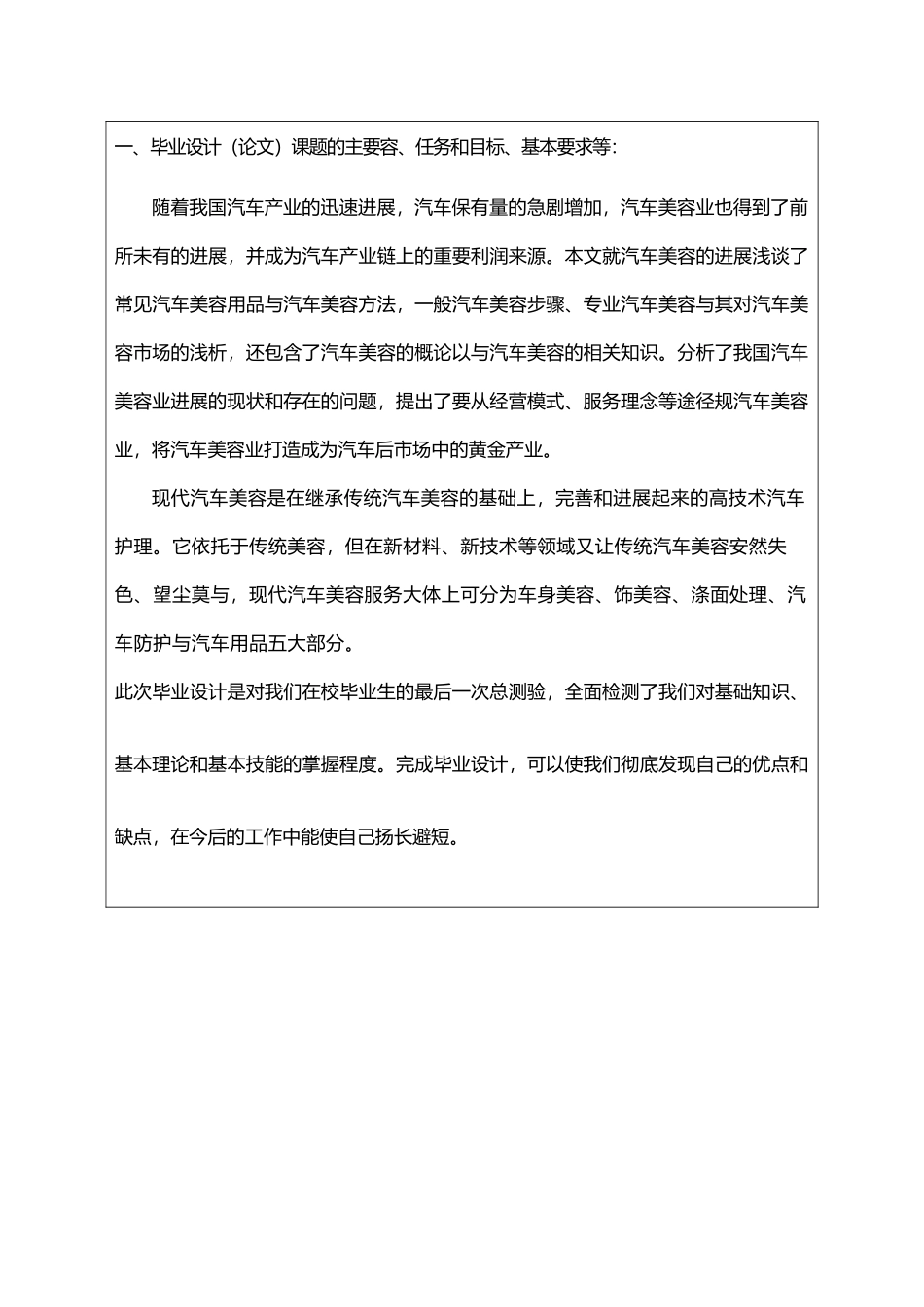 一、毕业设计（论文）课题的主要容、任务和目标、基本要求等：

随着我国汽车产业的迅速进展，汽车保有量的急剧增加，汽车美容业也得到了前所未有的进展，并成为汽车产业链上的重要利润来源。本文就汽车美容的进展浅谈了常见汽车美容用品与汽车美容方法，一般汽车美容步骤、专业汽车美容与其对汽车美容市场的浅析，还包含了汽车美容的概论以与汽车美容的相关知识。分析了我国汽车美容业进展的现状和存在的问题，提出了要从经营模式、服务理念等途径规汽车美容业，将汽车美容业打造成为汽车后市场中的黄金产业。

现代汽车美容是在继承传统汽车美容的基础上，完善和进展起来的高技术汽车护理。它依托于传统美容，但在新材料、新技术等领域又让传统汽车美容安然失色、望尘莫与，现代汽车美容服务大体上可分为车身美容、饰美容、涤面处理、汽车防护与汽车用品五大部分。

此次毕业设计是对我们在校毕业生的最后一次总测验，全面检测了我们对基础知识、基本理论和基本技能的掌握程度。完成毕业设计，可以使我们彻底发现自己的优点和缺点，在今后的工作中能使自己扬长避短。